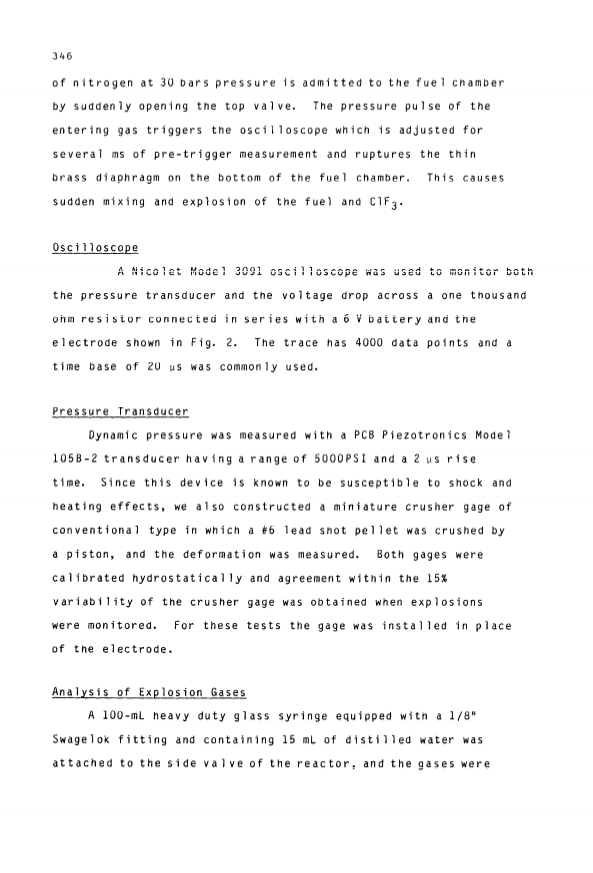 346

of nitrogen at 30 bars pressure is admitted to the fuel chamber by suddenly opening the top valve. The pressure pulse of the entering gas triggers the oscilloscope which is adjusted for several ms of pre-trigger measurement and ruptures the thin brass diaphragm on the bottom of the fuel chamber. This causes sudden mixing and explosion of the fuel and $ClF_3$.

Oscilloscope

A Nicolet Model 3091 oscilloscope was used to monitor both the pressure transducer and the voltage drop across a one thousand ohm resistor connected in series with a 6 V battery and the electrode shown in Fig. 2. The trace has 4000 data points and a time base of 20 μs was commonly used.

Pressure Transducer

Dynamic pressure was measured with a PCB Piezotronics Model 105B-2 transducer having a range of 5000PSI and a 2 μs rise time. Since this device is known to be susceptible to shock and heating effects, we also constructed a miniature crusher gage of conventional type in which a #6 lead shot pellet was crushed by a piston, and the deformation was measured. Both gages were calibrated hydrostatically and agreement within the 15% variability of the crusher gage was obtained when explosions were monitored. For these tests the gage was installed in place of the electrode.

Analysis of Explosion Gases

A 100-mL heavy duty glass syringe equipped witn a 1/8" Swagelok fitting and containing 15 mL of distilled water was attached to the side valve of the reactor, and the gases were